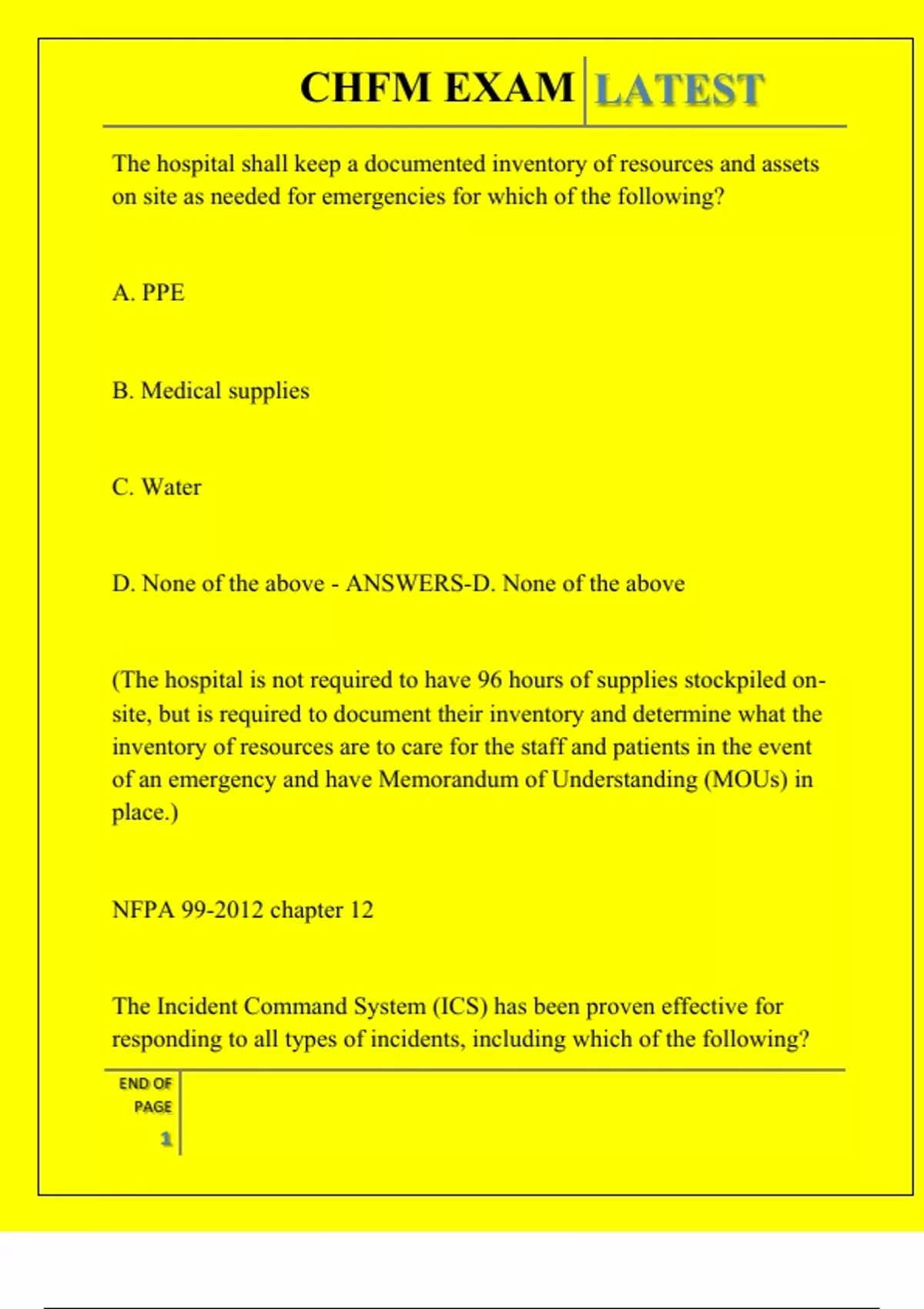 CHFM EXAM LATEST

The hospital shall keep a documented inventory of resources and assets on site as needed for emergencies for which of the following?

A. PPE

B. Medical supplies

C. Water

D. None of the above - ANSWERS-D. None of the above

(The hospital is not required to have 96 hours of supplies stockpiled on-site, but is required to document their inventory and determine what the inventory of resources are to care for the staff and patients in the event of an emergency and have Memorandum of Understanding (MOUs) in place.)

NFPA 99-2012 chapter 12

The Incident Command System (ICS) has been proven effective for responding to all types of incidents, including which of the following?

END OF PAGE

1